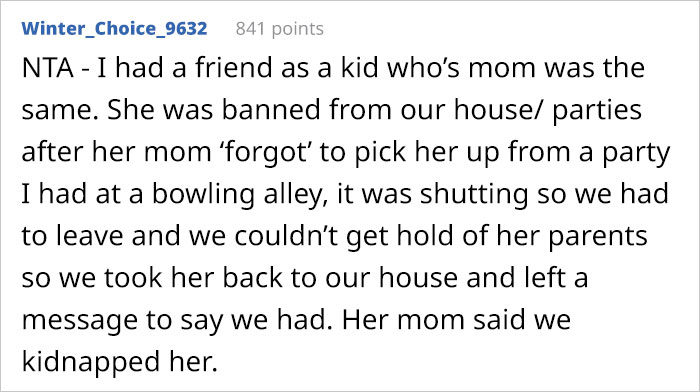 Winter_Choice_9632 841 points

NTA - I had a friend as a kid who’s mom was the same. She was banned from our house/ parties after her mom ‘forgot’ to pick her up from a party I had at a bowling alley, it was shutting so we had to leave and we couldn’t get hold of her parents so we took her back to our house and left a message to say we had. Her mom said we kidnapped her.